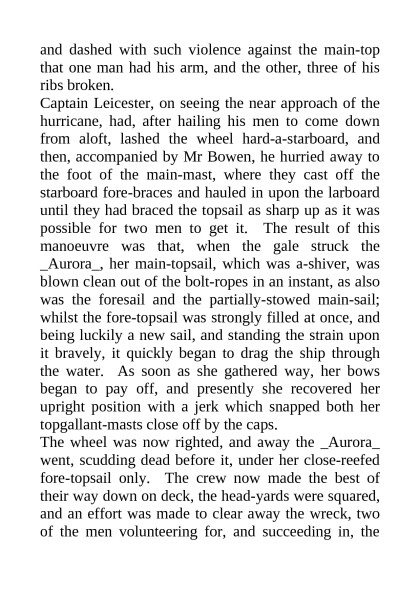 and dashed with such violence against the main-top that one man had his arm, and the other, three of his ribs broken.

Captain Leicester, on seeing the near approach of the hurricane, had, after hailing his men to come down from aloft, lashed the wheel hard-a-starboard, and then, accompanied by Mr Bowen, he hurried away to the foot of the main-mast, where they cast off the starboard fore-braces and hauled in upon the larboard until they had braced the topsail as sharp up as it was possible for two men to get it. The result of this manoeuvre was that, when the gale struck the _Aurora_, her main-topsail, which was a-shiver, was blown clean out of the bolt-ropes in an instant, as also was the foresail and the partially-stowed main-sail; whilst the fore-topsail was strongly filled at once, and being luckily a new sail, and standing the strain upon it bravely, it quickly began to drag the ship through the water. As soon as she gathered way, her bows began to pay off, and presently she recovered her upright position with a jerk which snapped both her topgallant-masts close off by the caps.

The wheel was now righted, and away the _Aurora_ went, scudding dead before it, under her close-reefed fore-topsail only. The crew now made the best of their way down on deck, the head-yards were squared, and an effort was made to clear away the wreck, two of the men volunteering for, and succeeding in, the